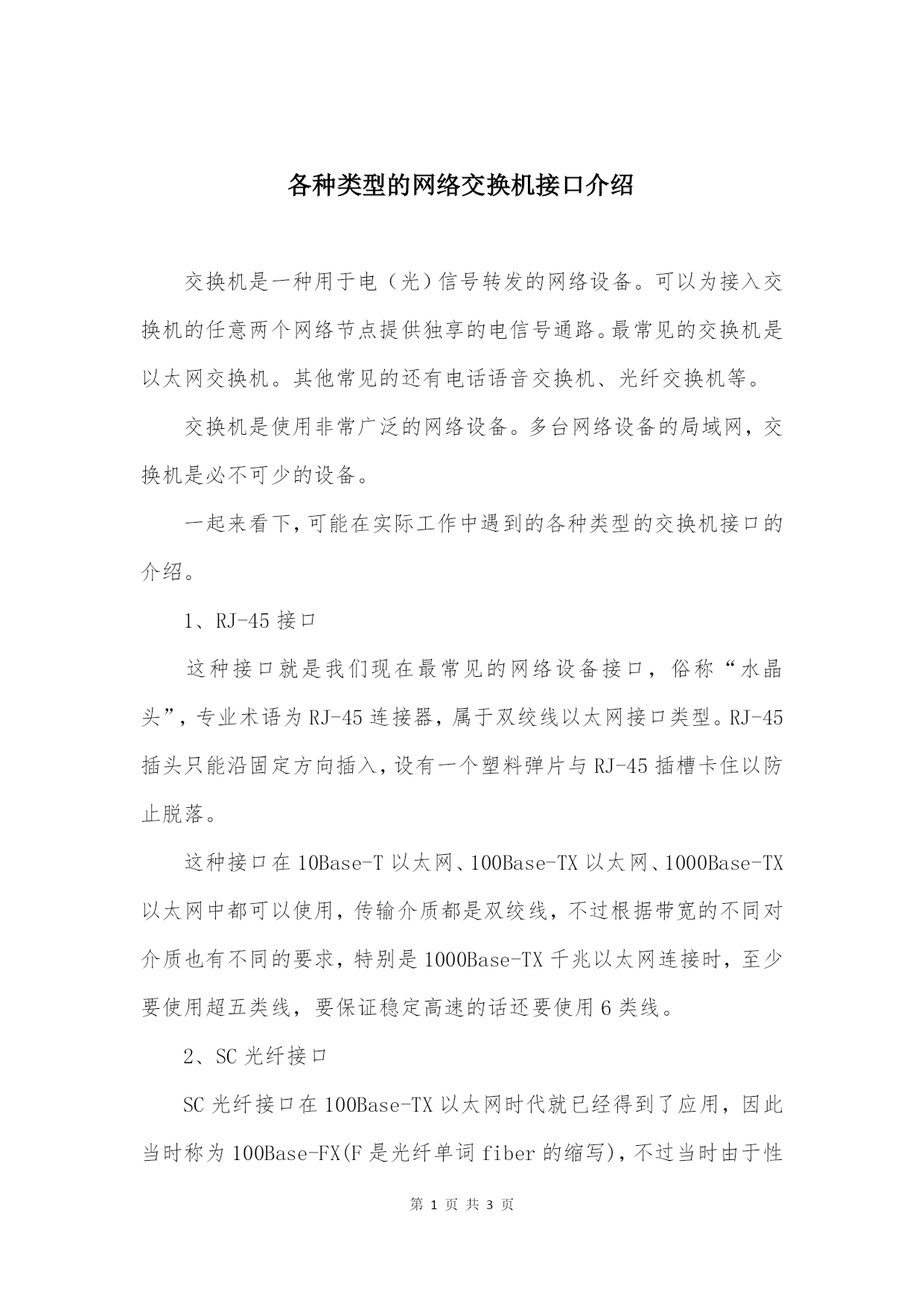 各种类型的网络交换机接口介绍

交换机是一种用于电（光）信号转发的网络设备。可以为接入交换机的任意两个网络节点提供独享的电信号通路。最常见的交换机是以太网交换机。其他常见的还有电话语音交换机、光纤交换机等。

交换机是使用非常广泛的网络设备。多台网络设备的局域网，交换机是必不可少的设备。

一起来看下，可能在实际工作中遇到的各种类型的交换机接口的介绍。

1、RJ-45 接口

这种接口就是我们现在最常见的网络设备接口，俗称“水晶头”，专业术语为 RJ-45 连接器，属于双绞线以太网接口类型。RJ-45 插头只能沿固定方向插入，设有一个塑料弹片与 RJ-45 插槽卡住以防止脱落。

这种接口在 10Base-T 以太网、100Base-TX 以太网、1000Base-TX 以太网中都可以使用，传输介质都是双绞线，不过根据带宽的不同对介质也有不同的要求，特别是 1000Base-TX 千兆以太网连接时，至少要使用超五类线，要保证稳定高速的话还要使用 6 类线。

2、SC 光纤接口

SC 光纤接口在 100Base-TX 以太网时代就已经得到了应用，因此当时称为 100Base-FX(F 是光纤单词 fiber 的缩写)，不过当时由于性

第 1 页 共 3 页